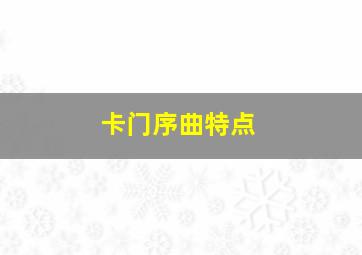 卡门序曲特点